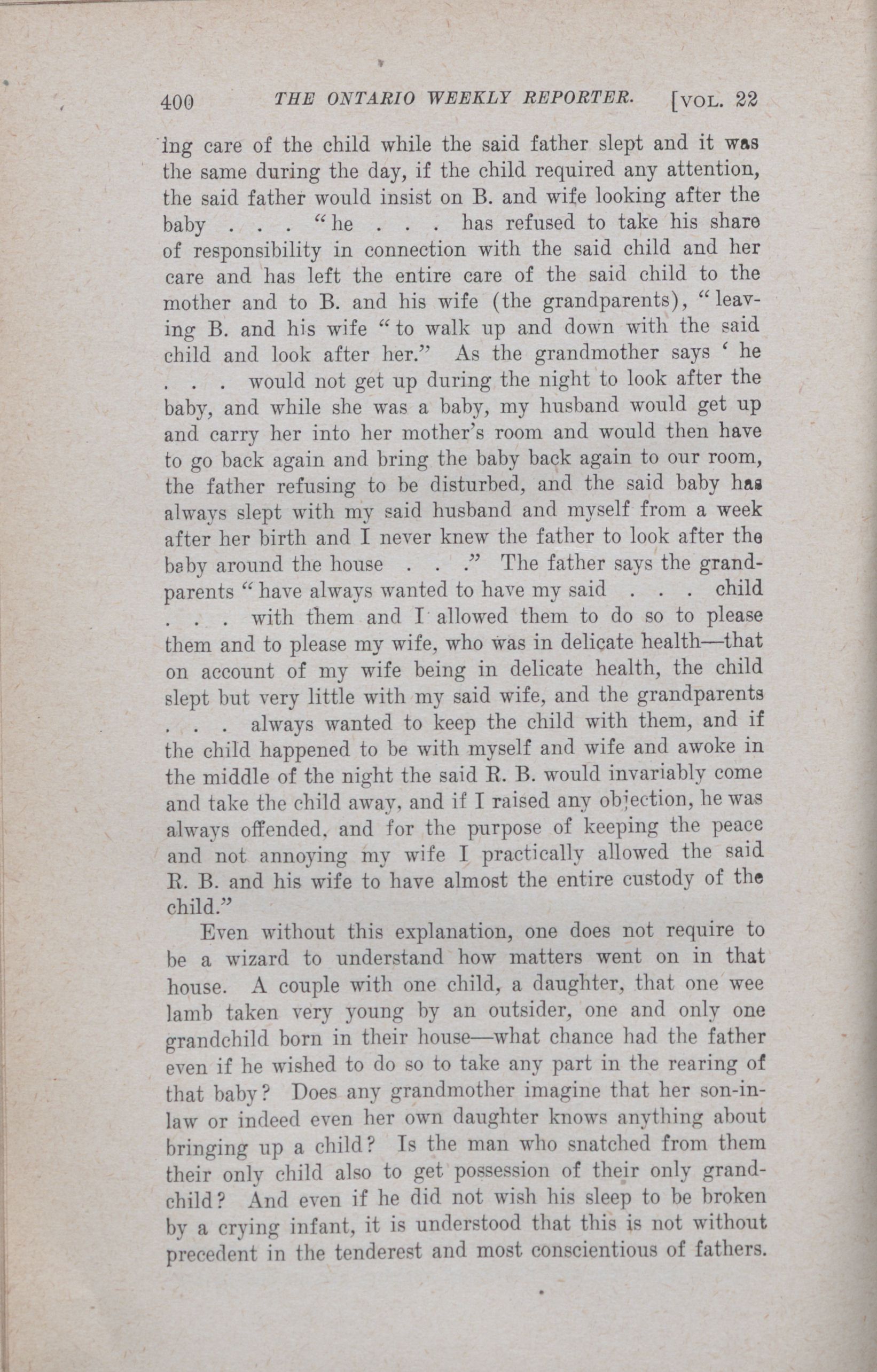 400 THE ONTARIO WEEKLY REPORTER. [VOL. 22

ing care of the child while the said father slept and it was the same during the day, if the child required any attention, the said father would insist on B. and wife looking after the baby . . . "he . . . has refused to take his share of responsibility in connection with the said child and her care and has left the entire care of the said child to the mother and to B. and his wife (the grandparents), "leaving B. and his wife "to walk up and down with the said child and look after her." As the grandmother says ' he . . . would not get up during the night to look after the baby, and while she was a baby, my husband would get up and carry her into her mother's room and would then have to go back again and bring the baby back again to our room, the father refusing to be disturbed, and the said baby has always slept with my said husband and myself from a week after her birth and I never knew the father to look after the baby around the house . . ." The father says the grandparents "have always wanted to have my said . . . child . . . with them and I allowed them to do so to please them and to please my wife, who was in delicate health—that on account of my wife being in delicate health, the child slept but very little with my said wife, and the grandparents . . . always wanted to keep the child with them, and if the child happened to be with myself and wife and awoke in the middle of the night the said R. B. would invariably come and take the child away, and if I raised any objection, he was always offended, and for the purpose of keeping the peace and not annoying my wife I practically allowed the said R. B. and his wife to have almost the entire custody of the child."

Even without this explanation, one does not require to be a wizard to understand how matters went on in that house. A couple with one child, a daughter, that one wee lamb taken very young by an outsider, one and only one grandchild born in their house—what chance had the father even if he wished to do so to take any part in the rearing of that baby? Does any grandmother imagine that her son-in-law or indeed even her own daughter knows anything about bringing up a child? Is the man who snatched from them their only child also to get possession of their only grandchild? And even if he did not wish his sleep to be broken by a crying infant, it is understood that this is not without precedent in the tenderest and most conscientious of fathers.